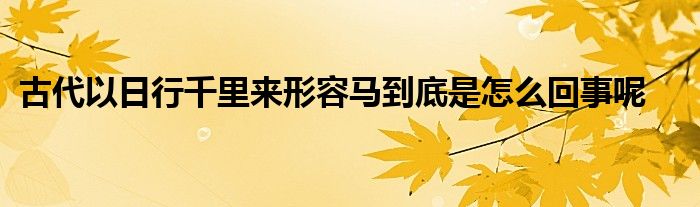 古代以日行千里来形容马到底是怎么回事呢